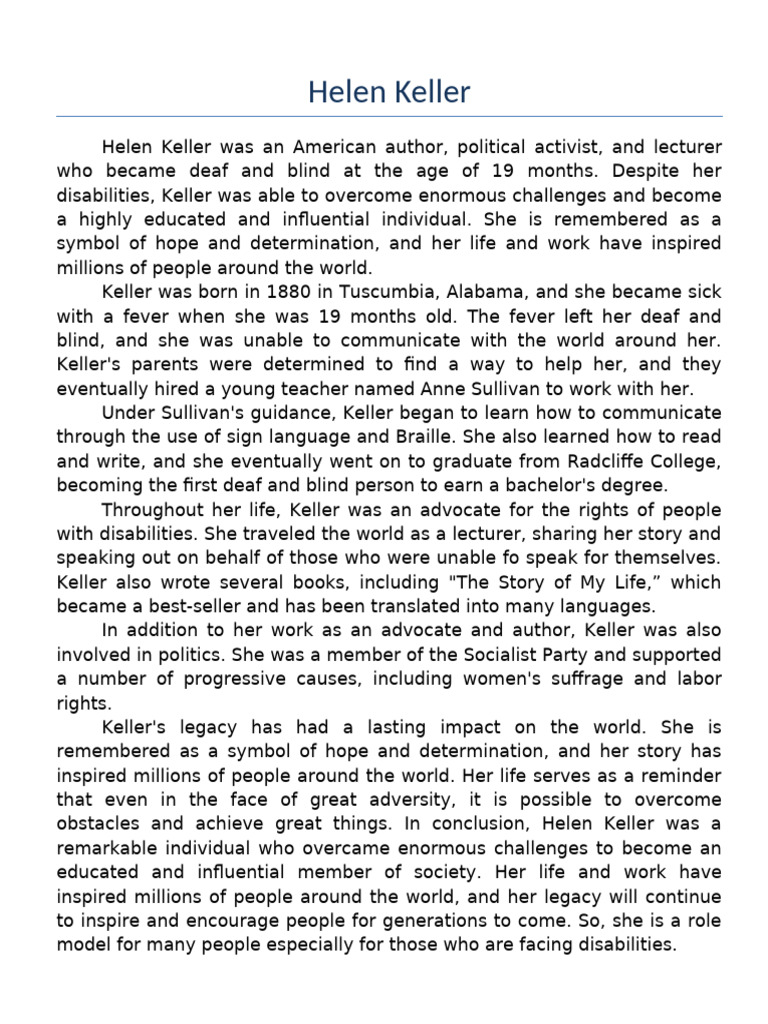 Helen Keller

Helen Keller was an American author, political activist, and lecturer who became deaf and blind at the age of 19 months. Despite her disabilities, Keller was able to overcome enormous challenges and become a highly educated and influential individual. She is remembered as a symbol of hope and determination, and her life and work have inspired millions of people around the world.

Keller was born in 1880 in Tuscumbia, Alabama, and she became sick with a fever when she was 19 months old. The fever left her deaf and blind, and she was unable to communicate with the world around her. Keller's parents were determined to find a way to help her, and they eventually hired a young teacher named Anne Sullivan to work with her.

Under Sullivan's guidance, Keller began to learn how to communicate through the use of sign language and Braille. She also learned how to read and write, and she eventually went on to graduate from Radcliffe College, becoming the first deaf and blind person to earn a bachelor's degree.

Throughout her life, Keller was an advocate for the rights of people with disabilities. She traveled the world as a lecturer, sharing her story and speaking out on behalf of those who were unable fo speak for themselves. Keller also wrote several books, including "The Story of My Life," which became a best-seller and has been translated into many languages.

In addition to her work as an advocate and author, Keller was also involved in politics. She was a member of the Socialist Party and supported a number of progressive causes, including women's suffrage and labor rights.

Keller's legacy has had a lasting impact on the world. She is remembered as a symbol of hope and determination, and her story has inspired millions of people around the world. Her life serves as a reminder that even in the face of great adversity, it is possible to overcome obstacles and achieve great things. In conclusion, Helen Keller was a remarkable individual who overcame enormous challenges to become an educated and influential member of society. Her life and work have inspired millions of people around the world, and her legacy will continue to inspire and encourage people for generations to come. So, she is a role model for many people especially for those who are facing disabilities.